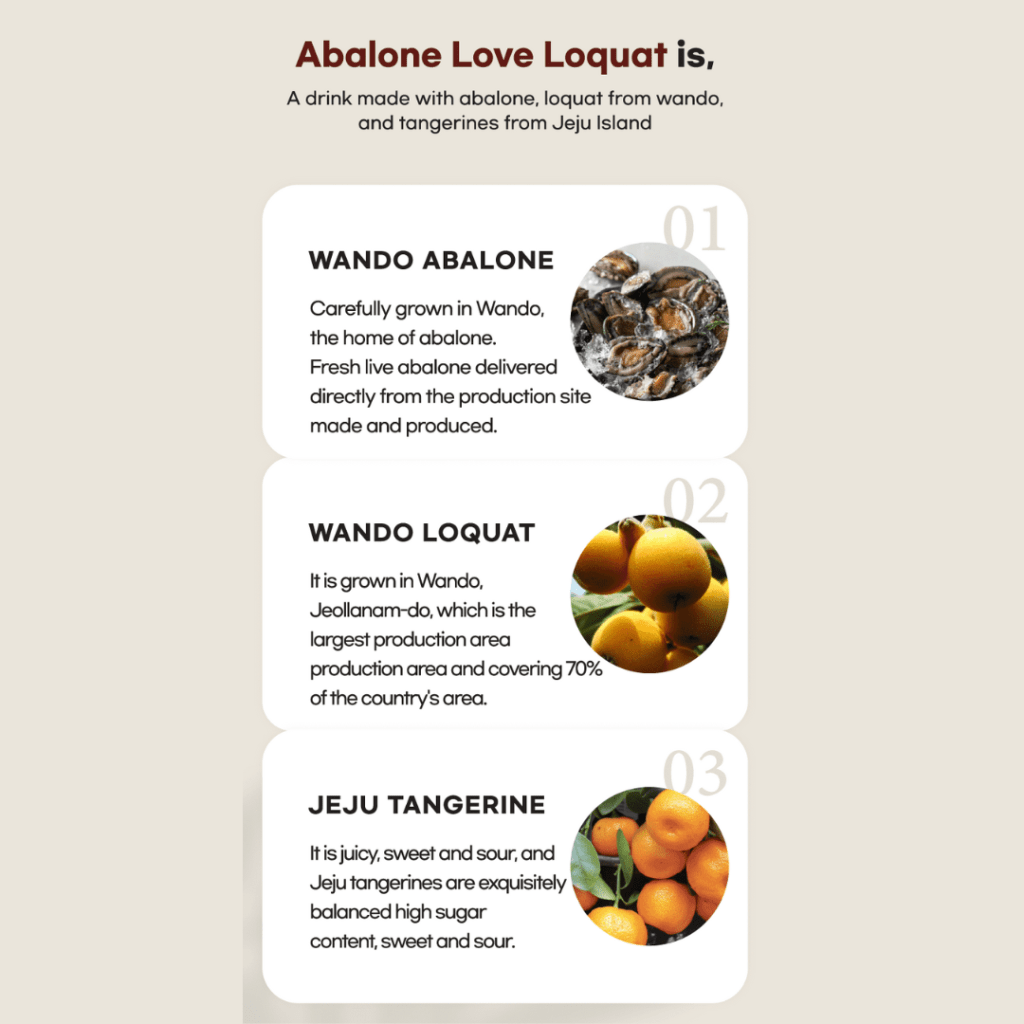 Abalone Love Loquat is,

A drink made with abalone, loquat from wando, and tangerines from Jeju Island

01

WANDO ABALONE

Carefully grown in Wando, the home of abalone. Fresh live abalone delivered directly from the production site made and produced.

02

WANDO LOQUAT

It is grown in Wando, Jeollanam-do, which is the largest production area production area and covering 70% of the country's area.

03

JEJU TANGERINE

It is juicy, sweet and sour, and Jeju tangerines are exquisitely balanced high sugar content, sweet and sour.